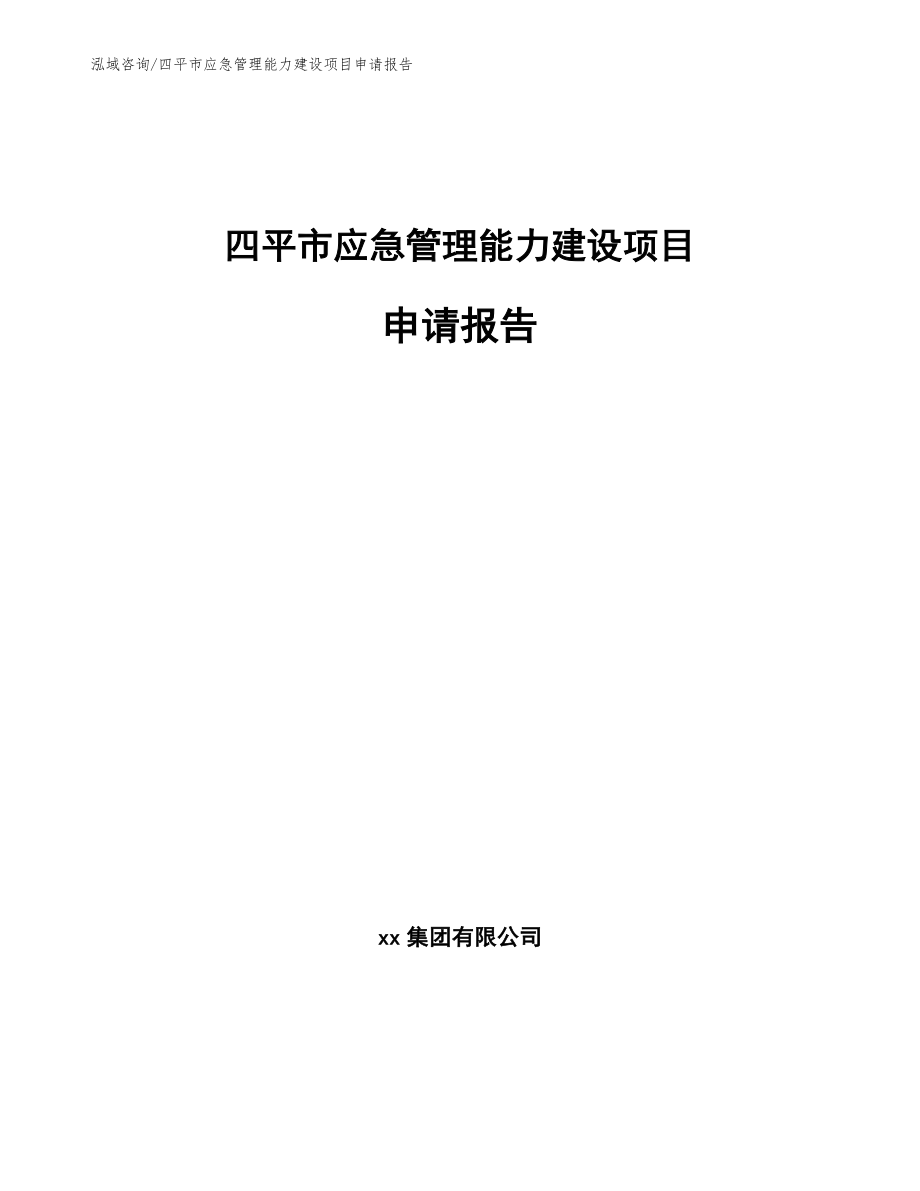 泓域咨询/四平市应急管理能力建设项目申请报告

四平市应急管理能力建设项目

申请报告

xx 集团有限公司